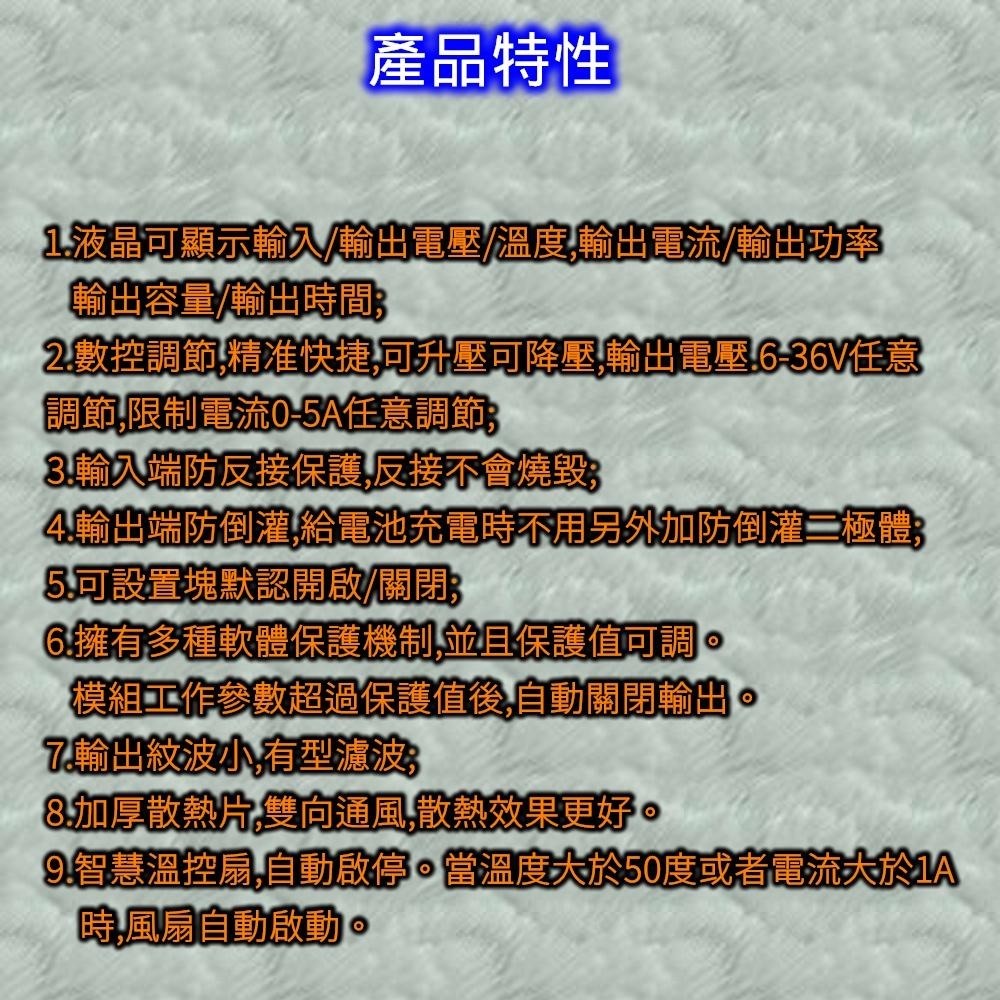 產品特性

1.液晶可顯示輸入/輸出電壓/溫度,輸出電流/輸出功率 輸出容量/輸出時間;
2.數控調節,精准快捷,可升壓可降壓,輸出電壓.6-36V任意調節,限制電流0-5A任意調節;
3.輸入端防反接保護,反接不會燒毀;
4.輸出端防倒灌,給電池充電時不用另外加防倒灌二極體;
5.可設置塊默認開啟/關閉;
6.擁有多種軟體保護機制,並且保護值可調。 模組工作參數超過保護值後,自動關閉輸出。
7.輸出紋波小,有型濾波;
8.加厚散熱片,雙向通風,散熱效果更好。
9.智慧溫控扇,自動啟停。當溫度大於50度或者電流大於1A 時,風扇自動啟動。